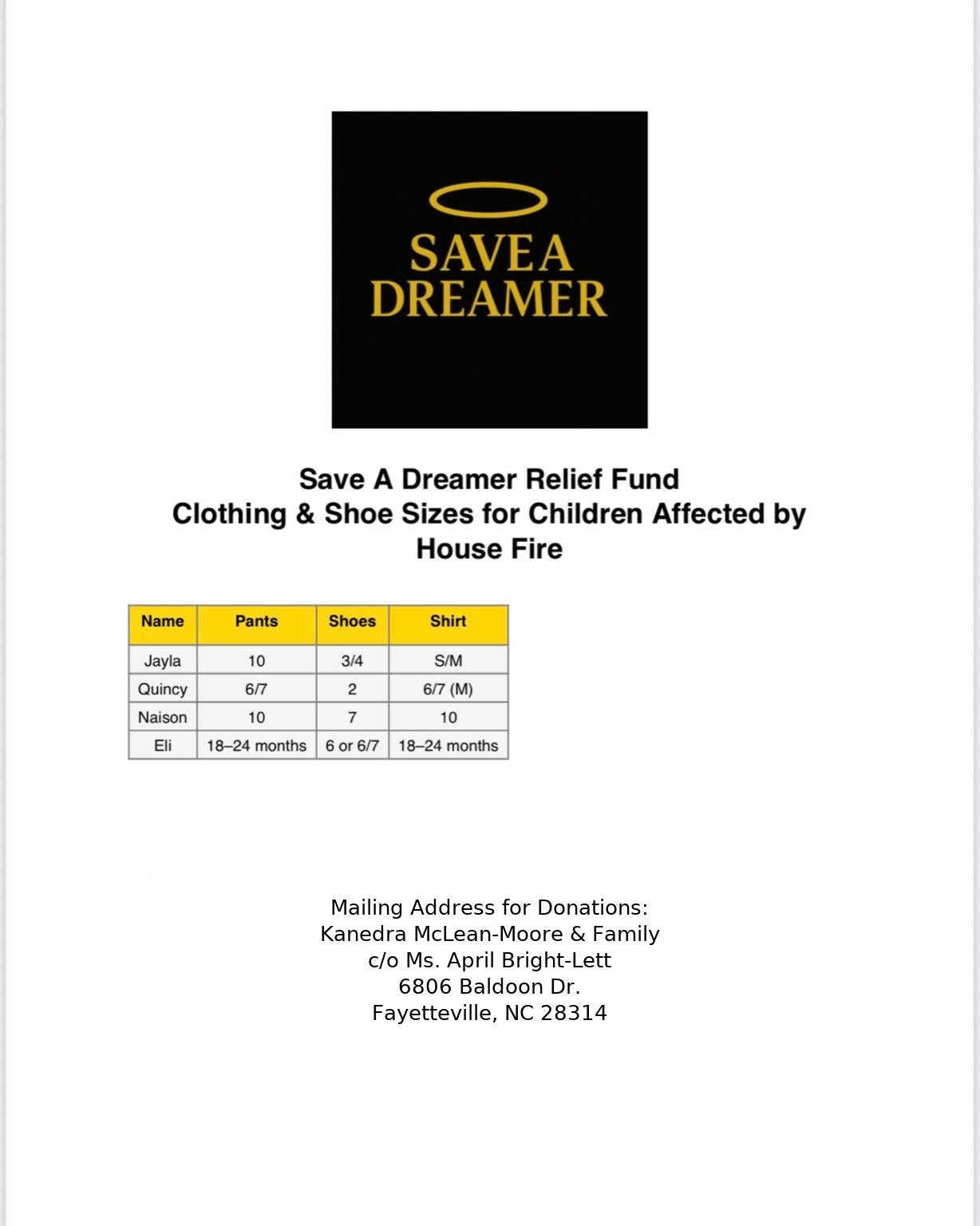 SAVE A
DREAMER

Save A Dreamer Relief Fund
Clothing & Shoe Sizes for Children Affected by House Fire

| Name | Pants | Shoes | Shirt |
|---|---|---|---|
| Jayla | 10 | 3/4 | S/M |
| Quincy | 6/7 | 2 | 6/7 (M) |
| Naison | 10 | 7 | 10 |
| Eli | 18–24 months | 6 or 6/7 | 18–24 months |

Mailing Address for Donations:
Kanedra McLean-Moore & Family
c/o Ms. April Bright-Lett
6806 Baldoon Dr.
Fayetteville, NC 28314